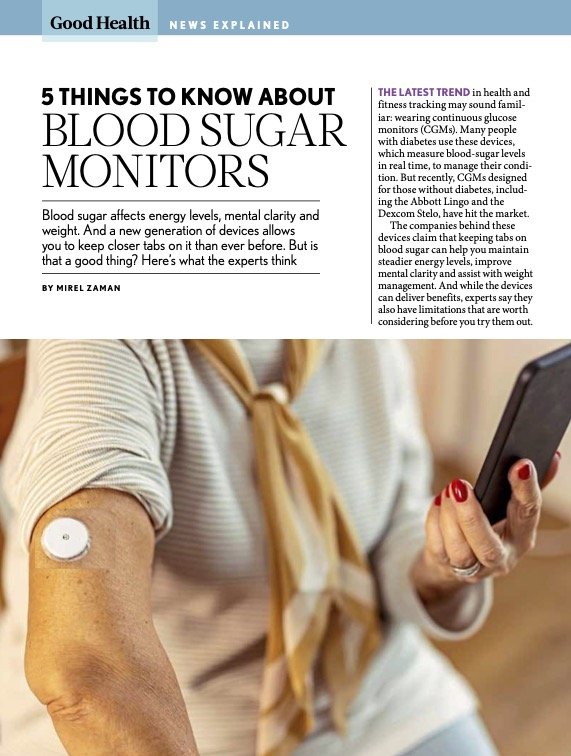 Good Health NEWS EXPLAINED

5 THINGS TO KNOW ABOUT
BLOOD SUGAR MONITORS

Blood sugar affects energy levels, mental clarity and weight. And a new generation of devices allows you to keep closer tabs on it than ever before. But is that a good thing? Here's what the experts think

BY MIREL ZAMAN

THE LATEST TREND in health and fitness tracking may sound familiar: wearing continuous glucose monitors (CGMs). Many people with diabetes use these devices, which measure blood-sugar levels in real time, to manage their condition. But recently, CGMs designed for those without diabetes, including the Abbott Lingo and the Dexcom Stelo, have hit the market.

The companies behind these devices claim that keeping tabs on blood sugar can help you maintain steadier energy levels, improve mental clarity and assist with weight management. And while the devices can deliver benefits, experts say they also have limitations that are worth considering before you try them out.